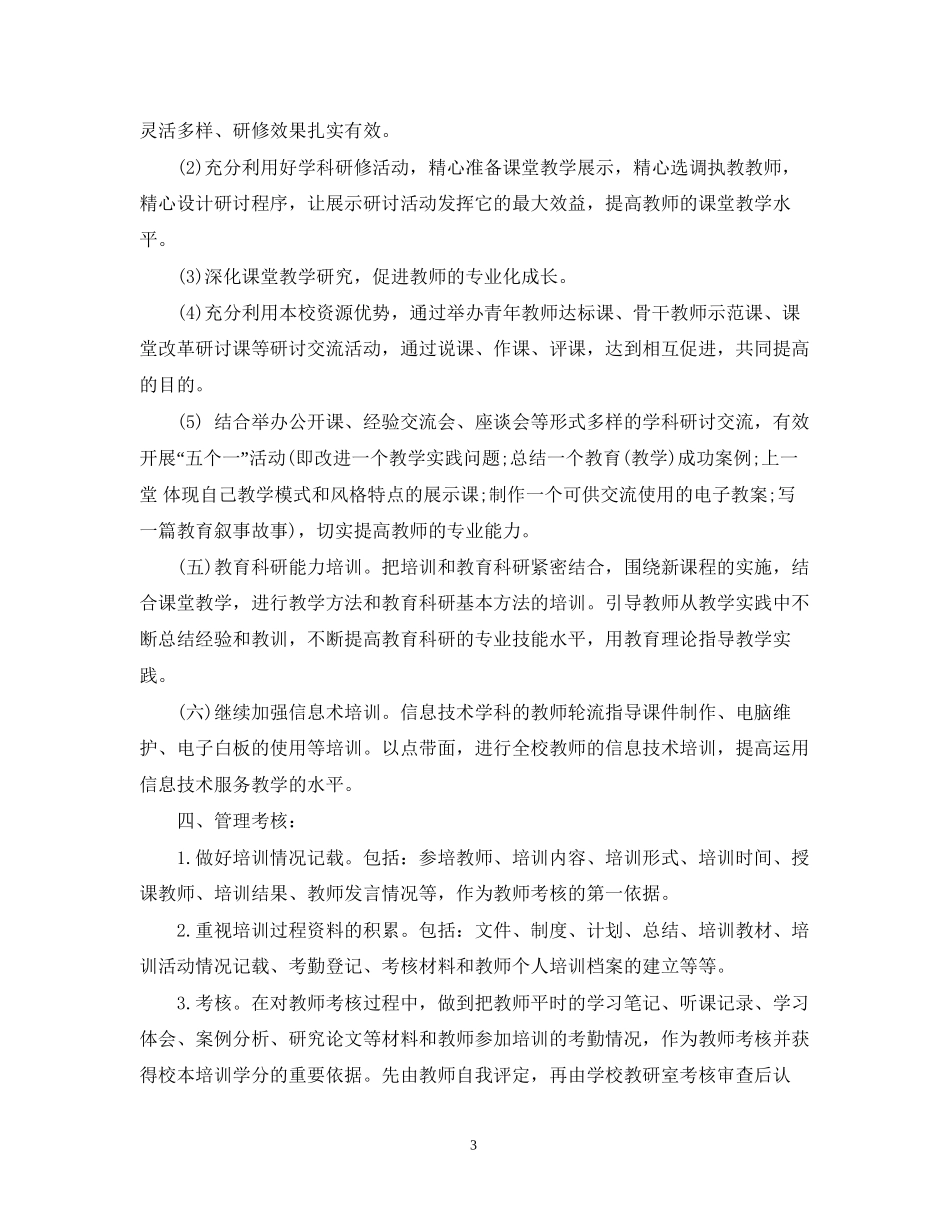 灵活多样、研修效果扎实有效。

(2)充分利用好学科研修活动，精心准备课堂教学展示，精心选调执教教师，精心设计研讨程序，让展示研讨活动发挥它的最大效益，提高教师的课堂教学水平。

(3)深化课堂教学研究，促进教师的专业化成长。

(4)充分利用本校资源优势，通过举办青年教师达标课、骨干教师示范课、课堂改革研讨课等研讨交流活动，通过说课、作课、评课，达到相互促进，共同提高的目的。

(5)结合举办公开课、经验交流会、座谈会等形式多样的学科研讨交流，有效开展“五个一”活动(即改进一个教学实践问题;总结一个教育(教学)成功案例;上一堂 体现自己教学模式和风格特点的展示课;制作一个可供交流使用的电子教案;写一篇教育叙事故事)，切实提高教师的专业能力。

(五)教育科研能力培训。把培训和教育科研紧密结合，围绕新课程的实施，结合课堂教学，进行教学方法和教育科研基本方法的培训。引导教师从教学实践中不断总结经验和教训，不断提高教育科研的专业技能水平，用教育理论指导教学实践。

(六)继续加强信息术培训。信息技术学科的教师轮流指导课件制作、电脑维护、电子白板的使用等培训。以点带面，进行全校教师的信息技术培训，提高运用信息技术服务教学的水平。

四、管理考核：

1.做好培训情况记载。包括：参培教师、培训内容、培训形式、培训时间、授课教师、培训结果、教师发言情况等，作为教师考核的第一依据。

2.重视培训过程资料的积累。包括：文件、制度、计划、总结、培训教材、培训活动情况记载、考勤登记、考核材料和教师个人培训档案的建立等等。

3.考核。在对教师考核过程中，做到把教师平时的学习笔记、听课记录、学习体会、案例分析、研究论文等材料和教师参加培训的考勤情况，作为教师考核并获得校本培训学分的重要依据。先由教师自我评定，再由学校教研室考核审查后认

3